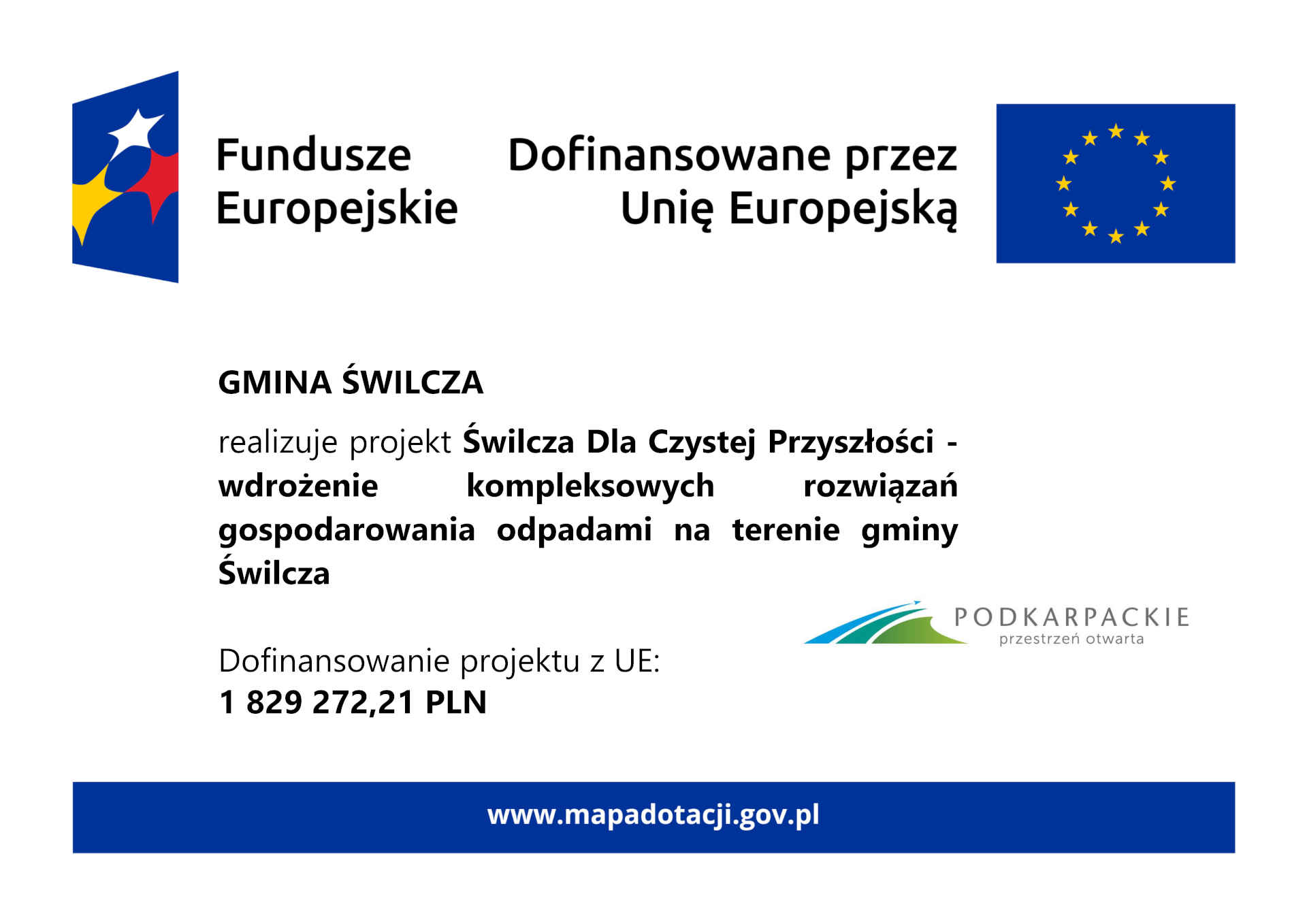 Fundusze Europejskie

Dofinansowane przez Unię Europejską

GMINA ŚWILCZA

realizuje projekt Świlcza Dla Czystej Przyszłości - wdrożenie kompleksowych rozwiązań gospodarowania odpadami na terenie gminy Świlcza

PODKARPACKIE
przestrzeń otwarta

Dofinansowanie projektu z UE:
1 829 272,21 PLN

www.mapadotacji.gov.pl